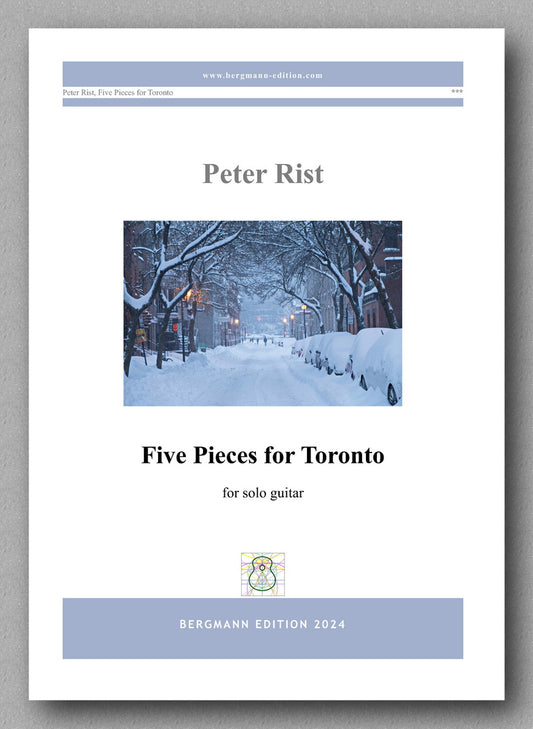 www.bergmann-edition.com

Peter Rist, Five Pieces for Toronto

***

Peter Rist

Five Pieces for Toronto

for solo guitar

BERGMANN EDITION 2024